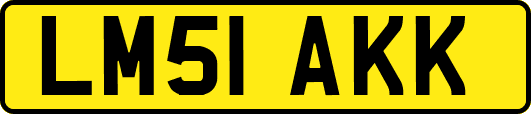 LM51 AKK